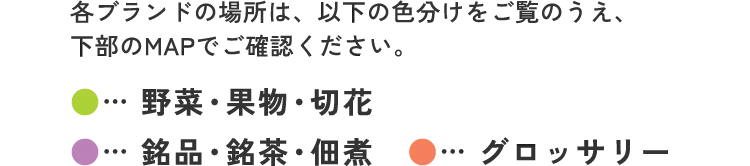 各ブランドの場所は、以下の色分けをご覧のうえ、下部のMAPでご確認ください。

●… 野菜・果物・切花

●… 銘品・銘茶・佃煮　●… グロッサリー